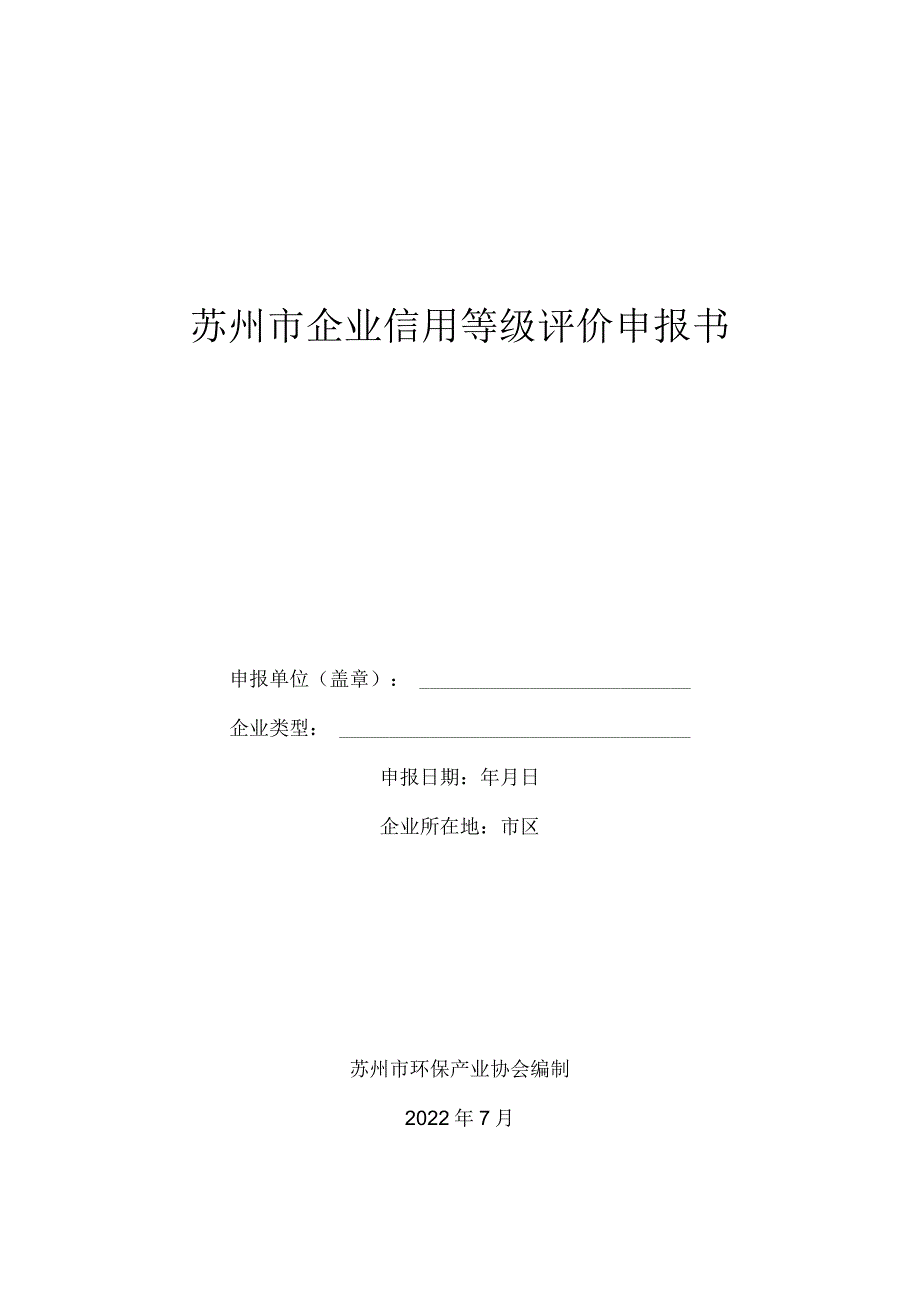 苏州市企业信用等级评价申报书

申报单位（盖章）：

企业类型：

申报日期：年月日

企业所在地：市区

苏州市环保产业协会编制

2022年7月